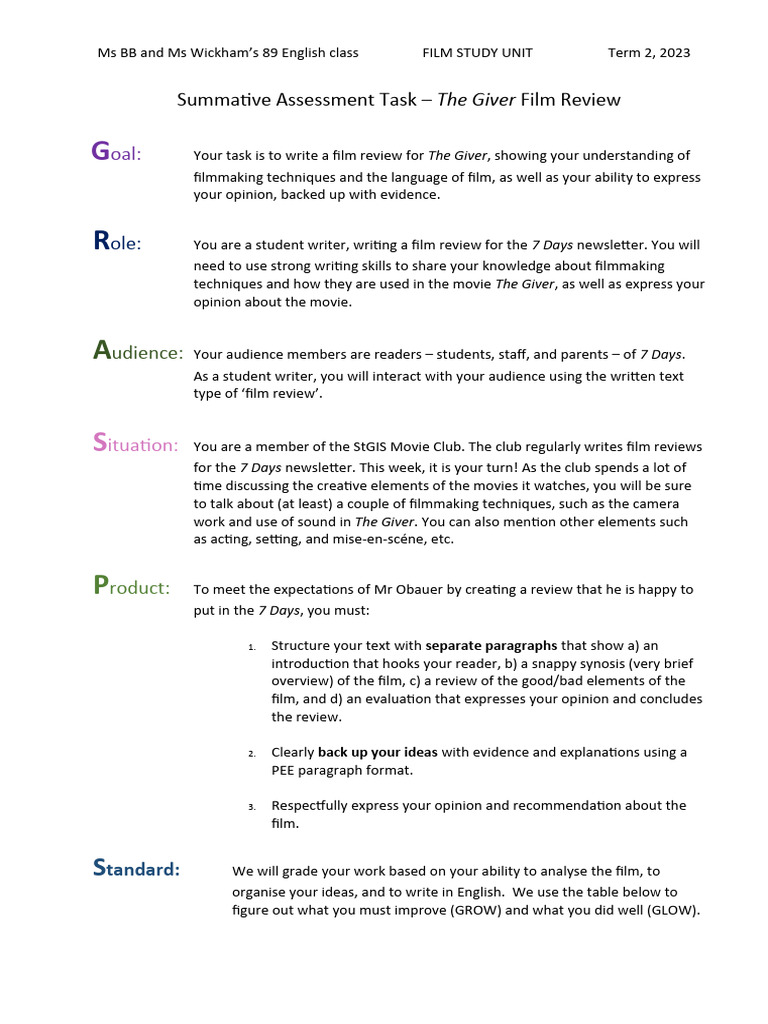 Ms BB and Ms Wickham's 89 English class FILM STUDY UNIT Term 2, 2023

Summative Assessment Task – The Giver Film Review

Goal: Your task is to write a film review for The Giver, showing your understanding of filmmaking techniques and the language of film, as well as your ability to express your opinion, backed up with evidence.

Role: You are a student writer, writing a film review for the 7 Days newsletter. You will need to use strong writing skills to share your knowledge about filmmaking techniques and how they are used in the movie The Giver, as well as express your opinion about the movie.

Audience: Your audience members are readers – students, staff, and parents – of 7 Days. As a student writer, you will interact with your audience using the written text type of 'film review'.

Situation: You are a member of the StGIS Movie Club. The club regularly writes film reviews for the 7 Days newsletter. This week, it is your turn! As the club spends a lot of time discussing the creative elements of the movies it watches, you will be sure to talk about (at least) a couple of filmmaking techniques, such as the camera work and use of sound in The Giver. You can also mention other elements such as acting, setting, and mise-en-scéne, etc.

Product: To meet the expectations of Mr Obauer by creating a review that he is happy to put in the 7 Days, you must:

1. Structure your text with separate paragraphs that show a) an introduction that hooks your reader, b) a snappy synosis (very brief overview) of the film, c) a review of the good/bad elements of the film, and d) an evaluation that expresses your opinion and concludes the review.

2. Clearly back up your ideas with evidence and explanations using a PEE paragraph format.

3. Respectfully express your opinion and recommendation about the film.

Standard: We will grade your work based on your ability to analyse the film, to organise your ideas, and to write in English. We use the table below to figure out what you must improve (GROW) and what you did well (GLOW).